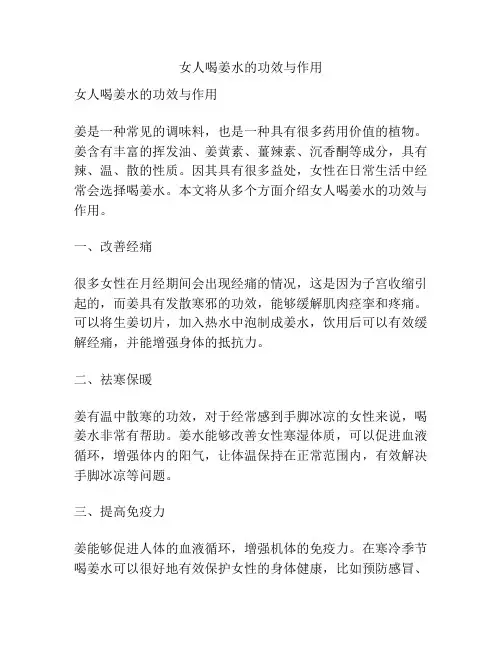 女人喝姜水的功效与作用

女人喝姜水的功效与作用

姜是一种常见的调味料，也是一种具有很多药用价值的植物。姜含有丰富的挥发油、姜黄素、薑辣素、沉香酮等成分，具有辣、温、散的性质。因其具有很多益处，女性在日常生活中经常会选择喝姜水。本文将从多个方面介绍女人喝姜水的功效与作用。

一、改善经痛

很多女性在月经期间会出现经痛的情况，这是因为子宫收缩引起的，而姜具有发散寒邪的功效，能够缓解肌肉痉挛和疼痛。可以将生姜切片，加入热水中泡制成姜水，饮用后可以有效缓解经痛，并能增强身体的抵抗力。

二、祛寒保暖

姜有温中散寒的功效，对于经常感到手脚冰凉的女性来说，喝姜水非常有帮助。姜水能够改善女性寒湿体质，可以促进血液循环，增强体内的阳气，让体温保持在正常范围内，有效解决手脚冰凉等问题。

三、提高免疫力

姜能够促进人体的血液循环，增强机体的免疫力。在寒冷季节喝姜水可以很好地有效保护女性的身体健康，比如预防感冒、